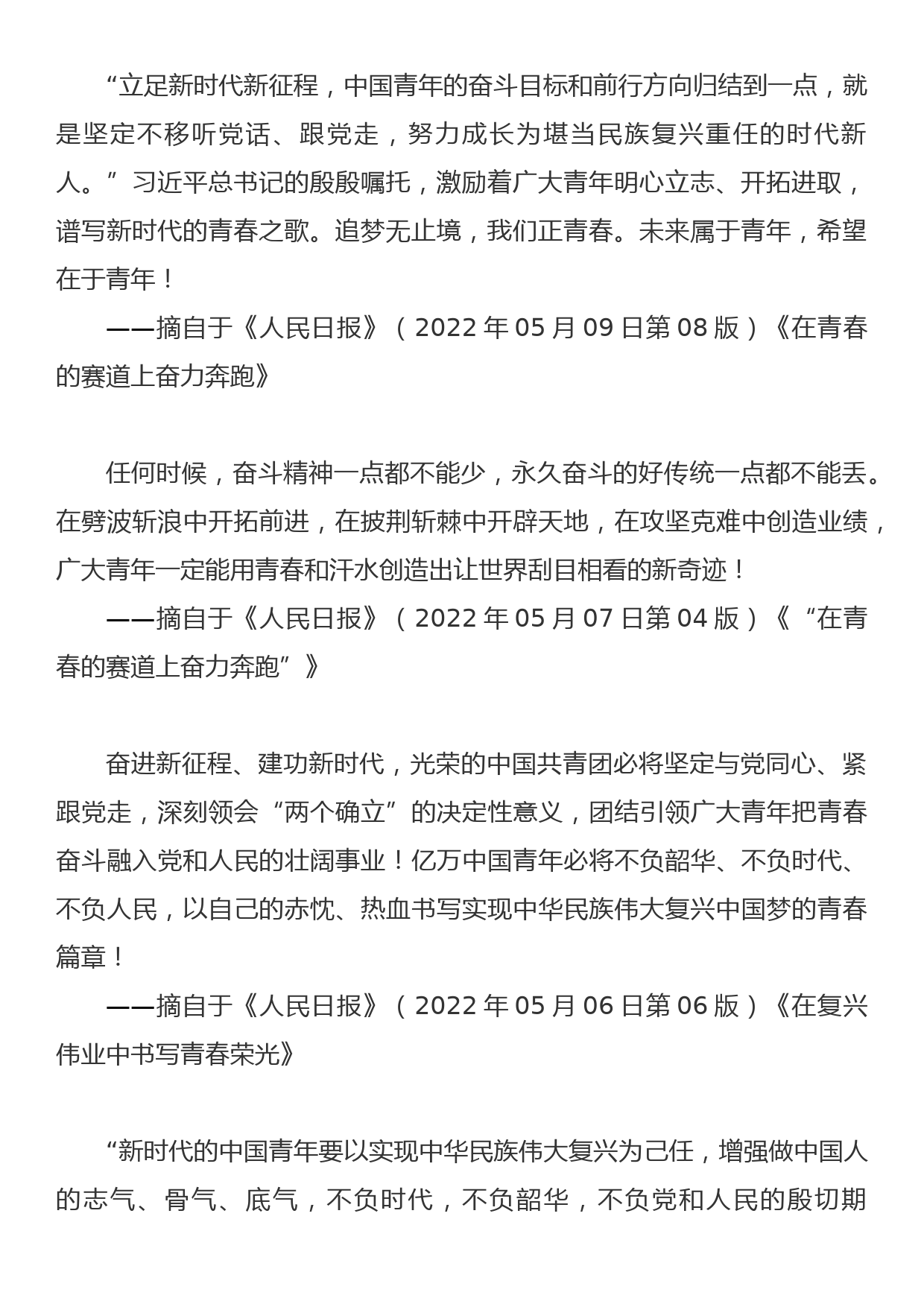 “立足新时代新征程，中国青年的奋斗目标和前行方向归结到一点，就是坚定不移听党话、跟党走，努力成长为堪当民族复兴重任的时代新人。”习近平总书记的殷殷嘱托，激励着广大青年明心立志、开拓进取，谱写新时代的青春之歌。追梦无止境，我们正青春。未来属于青年，希望在于青年！

——摘自于《人民日报》（2022 年 05 月 09 日第 08 版）《在青春的赛道上奋力奔跑》

任何时候，奋斗精神一点都不能少，永久奋斗的好传统一点都不能丢。在劈波斩浪中开拓前进，在披荆斩棘中开辟天地，在攻坚克难中创造业绩，广大青年一定能用青春和汗水创造出让世界刮目相看的新奇迹！

——摘自于《人民日报》（2022 年 05 月 07 日第 04 版）《“在青春的赛道上奋力奔跑”》

奋进新征程、建功新时代，光荣的中国共青团必将坚定与党同心、紧跟党走，深刻领会“两个确立”的决定性意义，团结引领广大青年把青春奋斗融入党和人民的壮阔事业！亿万中国青年必将不负韶华、不负时代、不负人民，以自己的赤忱、热血书写实现中华民族伟大复兴中国梦的青春篇章！

——摘自于《人民日报》（2022 年 05 月 06 日第 06 版）《在复兴伟业中书写青春荣光》

“新时代的中国青年要以实现中华民族伟大复兴为己任，增强做中国人的志气、骨气、底气，不负时代，不负韶华，不负党和人民的殷切期